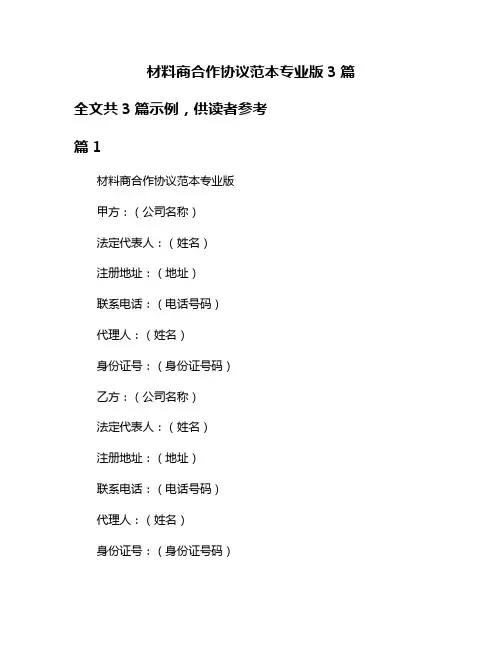 材料商合作协议范本专业版 3 篇

全文共 3 篇示例，供读者参考

篇 1

材料商合作协议范本专业版

甲方：（公司名称）

法定代表人：（姓名）

注册地址：（地址）

联系电话：（电话号码）

代理人：（姓名）

身份证号：（身份证号码）

乙方：（公司名称）

法定代表人：（姓名）

注册地址：（地址）

联系电话：（电话号码）

代理人：（姓名）

身份证号：（身份证号码）